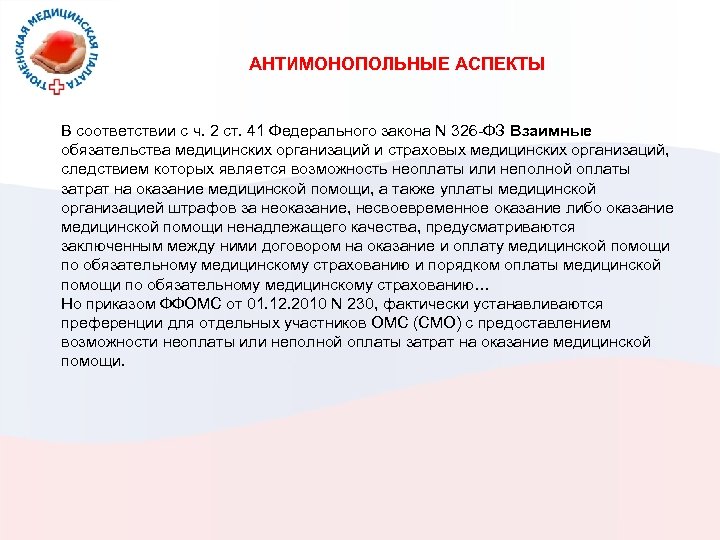 ТЮМЕНСКАЯ МЕДИЦИНСКАЯ ПАЛАТА

АНТИМОНОПОЛЬНЫЕ АСПЕКТЫ

В соответствии с ч. 2 ст. 41 Федерального закона N 326-ФЗ Взаимные обязательства медицинских организаций и страховых медицинских организаций, следствием которых является возможность неоплаты или неполной оплаты затрат на оказание медицинской помощи, а также уплаты медицинской организацией штрафов за неоказание, несвоевременное оказание либо оказание медицинской помощи ненадлежащего качества, предусматриваются заключенным между ними договором на оказание и оплату медицинской помощи по обязательному медицинскому страхованию и порядком оплаты медицинской помощи по обязательному медицинскому страхованию…
Но приказом ФФОМС от 01.12.2010 N 230, фактически устанавливаются преференции для отдельных участников ОМС (СМО) с предоставлением возможности неоплаты или неполной оплаты затрат на оказание медицинской помощи.